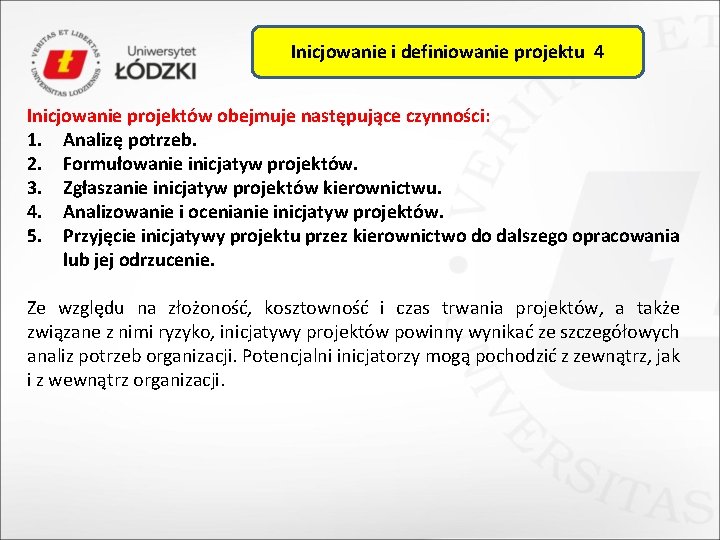 VERITAS ET LIBERTAS
UNIVERSITAS LODZIENSIS
Uniwersytet
ŁÓDZKI

Inicjowanie i definiowanie projektu 4

Inicjowanie projektów obejmuje następujące czynności:
1. Analizę potrzeb.
2. Formułowanie inicjatyw projektów.
3. Zgłaszanie inicjatyw projektów kierownictwu.
4. Analizowanie i ocenianie inicjatyw projektów.
5. Przyjęcie inicjatywy projektu przez kierownictwo do dalszego opracowania lub jej odrzucenie.

Ze względu na złożoność, kosztowność i czas trwania projektów, a także związane z nimi ryzyko, inicjatywy projektów powinny wynikać ze szczegółowych analiz potrzeb organizacji. Potencjalni inicjatorzy mogą pochodzić z zewnątrz, jak i z wewnątrz organizacji.

VERITAS ET UNIVERSITAS